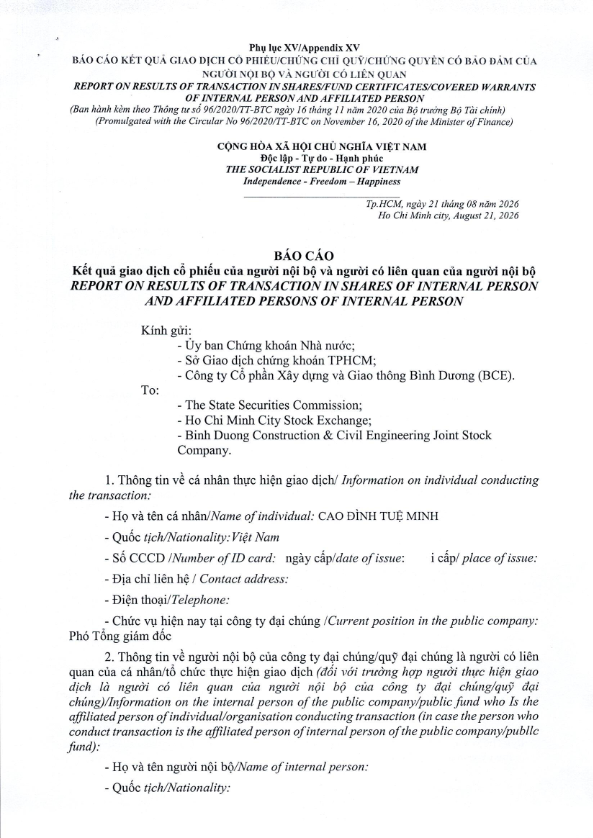 Phụ lục XV/Appendix XV
BÁO CÁO KẾT QUẢ GIAO DỊCH CỔ PHIẾU/CHỨNG CHỈ QUỸ/CHỨNG QUYỀN CÓ BẢO ĐẢM CỦA NGƯỜI NỘI BỘ VÀ NGƯỜI CÓ LIÊN QUAN
REPORT ON RESULTS OF TRANSACTION IN SHARES/FUND CERTIFICATES/COVERED WARRANTS OF INTERNAL PERSON AND AFFILIATED PERSON
(Ban hành kèm theo Thông tư số 96/2020/TT-BTC ngày 16 tháng 11 năm 2020 của Bộ trưởng Bộ Tài chính)
(Promulgated with the Circular No 96/2020/TT-BTC on November 16, 2020 of the Minister of Finance)

CỘNG HÒA XÃ HỘI CHỦ NGHĨA VIỆT NAM
Độc lập - Tự do - Hạnh phúc
THE SOCIALIST REPUBLIC OF VIETNAM
Independence - Freedom – Happiness

Tp.HCM, ngày 21 tháng 08 năm 2026
Ho Chi Minh city, August 21, 2026

BÁO CÁO
Kết quả giao dịch cổ phiếu của người nội bộ và người có liên quan của người nội bộ
REPORT ON RESULTS OF TRANSACTION IN SHARES OF INTERNAL PERSON AND AFFILIATED PERSONS OF INTERNAL PERSON

Kính gửi:
- Ủy ban Chứng khoán Nhà nước;
- Sở Giao dịch chứng khoán TPHCM;
- Công ty Cổ phần Xây dựng và Giao thông Bình Dương (BCE).
To:
- The State Securities Commission;
- Ho Chi Minh City Stock Exchange;
- Binh Duong Construction & Civil Engineering Joint Stock Company.

1. Thông tin về cá nhân thực hiện giao dịch/ Information on individual conducting the transaction:

- Họ và tên cá nhân/Name of individual: CAO ĐÌNH TUỆ MINH

- Quốc tịch/Nationality:Việt Nam

- Số CCCD /Number of ID card: ngày cấp/date of issue: i cấp/ place of issue:

- Địa chỉ liên hệ / Contact address:

- Điện thoại/Telephone:

- Chức vụ hiện nay tại công ty đại chúng /Current position in the public company: Phó Tổng giám đốc

2. Thông tin về người nội bộ của công ty đại chúng/quỹ đại chúng là người có liên quan của cá nhân/tổ chức thực hiện giao dịch (đối với trường hợp người thực hiện giao dịch là người có liên quan của người nội bộ của công ty đại chúng/quỹ đại chúng)/Information on the internal person of the public company/public fund who Is the affiliated person of individual/organisation conducting transaction (in case the person who conduct transaction is the affiliated person of internal person of the public company/publlc fund):

- Họ và tên người nội bộ/Name of internal person:

- Quốc tịch/Nationality: